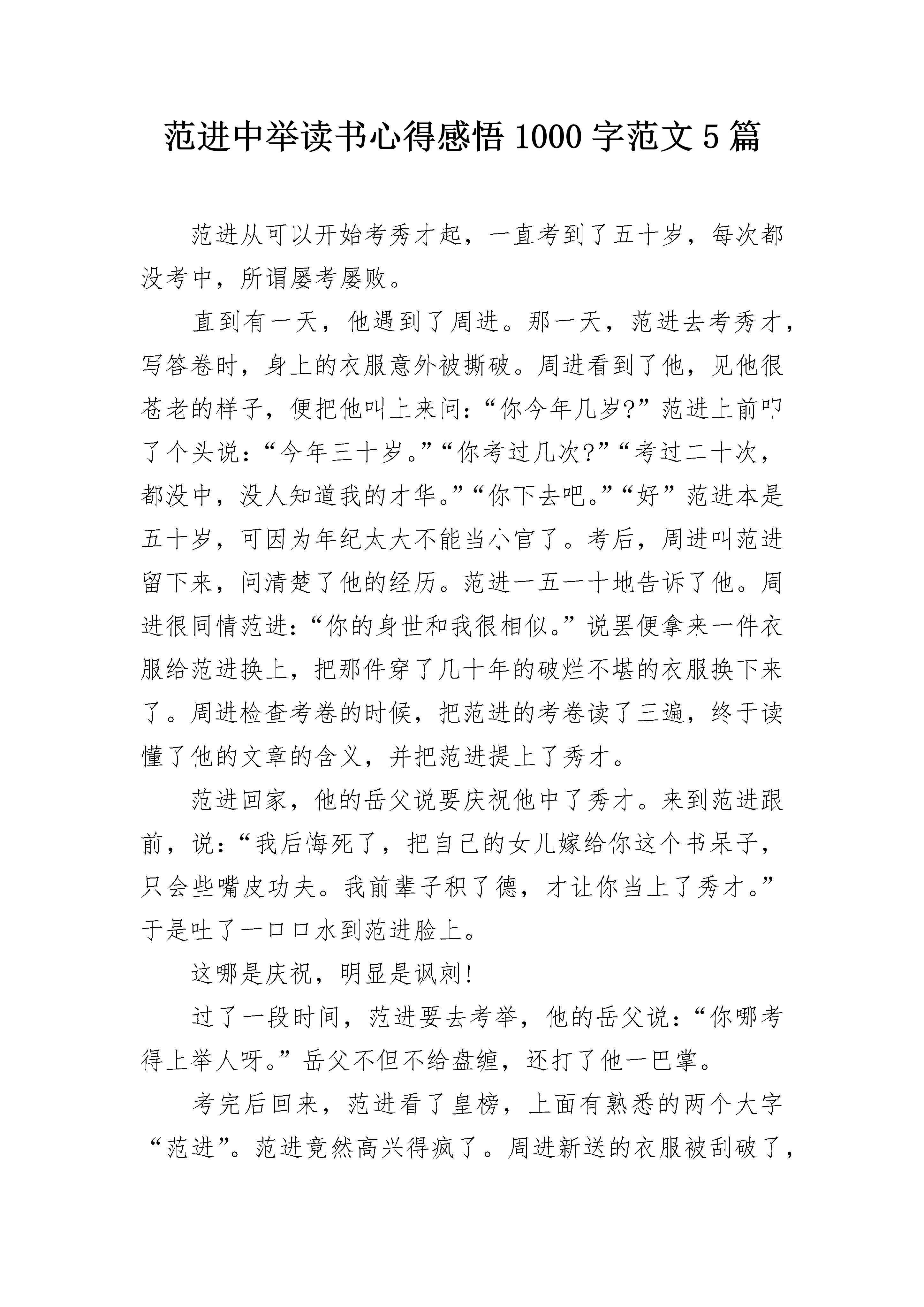 范进中举读书心得感悟 1000 字范文 5 篇

范进从可以开始考秀才起，一直考到了五十岁，每次都没考中，所谓屡考屡败。

直到有一天，他遇到了周进。那一天，范进去考秀才，写答卷时，身上的衣服意外被撕破。周进看到了他，见他很苍老的样子，便把他叫上来问：“你今年几岁?”范进上前叩了个头说：“今年三十岁。”“你考过几次?”“考过二十次，都没中，没人知道我的才华。”“你下去吧。”“好”范进本是五十岁，可因为年纪太大不能当小官了。考后，周进叫范进留下来，问清楚了他的经历。范进一五一十地告诉了他。周进很同情范进：“你的身世和我很相似。”说罢便拿来一件衣服给范进换上，把那件穿了几十年的破烂不堪的衣服换下来了。周进检查考卷的时候，把范进的考卷读了三遍，终于读懂了他的文章的含义，并把范进提上了秀才。

范进回家，他的岳父说要庆祝他中了秀才。来到范进跟前，说：“我后悔死了，把自己的女儿嫁给你这个书呆子，只会些嘴皮功夫。我前辈子积了德，才让你当上了秀才。”于是吐了一口口水到范进脸上。

这哪是庆祝，明显是讽刺!

过了一段时间，范进要去考举，他的岳父说：“你哪考得上举人呀。”岳父不但不给盘缠，还打了他一巴掌。

考完后回来，范进看了皇榜，上面有熟悉的两个大字“范进”。范进竟然高兴得疯了。周进新送的衣服被刮破了，